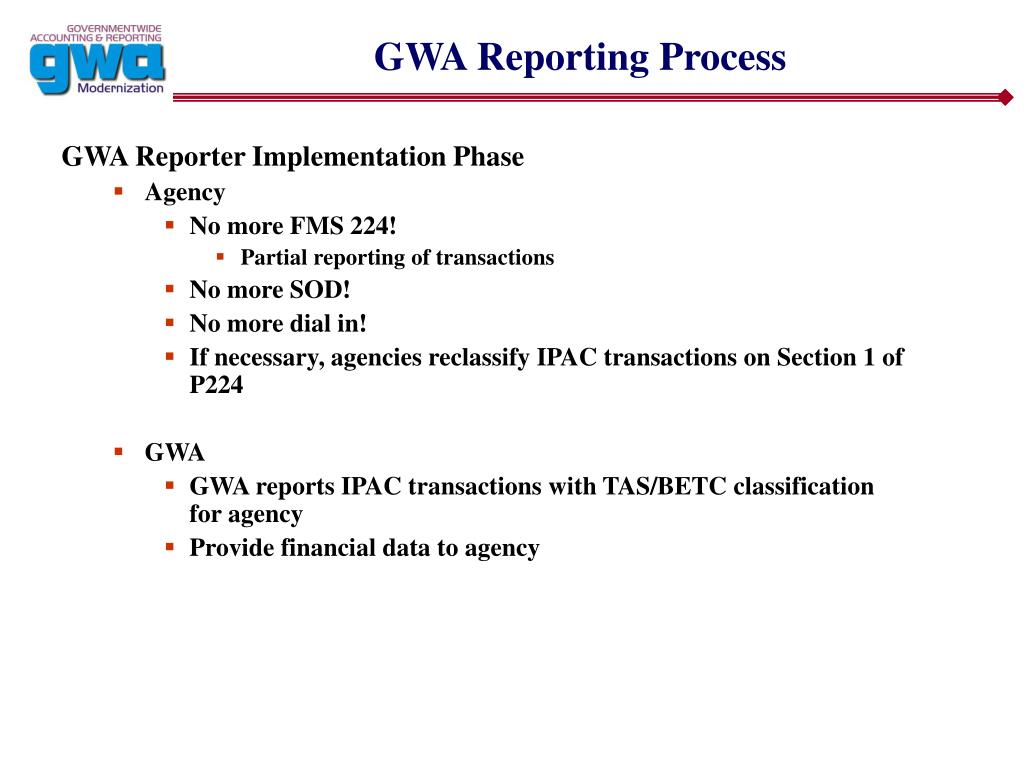 GOVERNMENTWIDE ACCOUNTING & REPORTING
gwa
Modernization

GWA Reporting Process

GWA Reporter Implementation Phase

- Agency
  - No more FMS 224!
    - Partial reporting of transactions
  - No more SOD!
  - No more dial in!
  - If necessary, agencies reclassify IPAC transactions on Section 1 of P224

- GWA
  - GWA reports IPAC transactions with TAS/BETC classification for agency
  - Provide financial data to agency